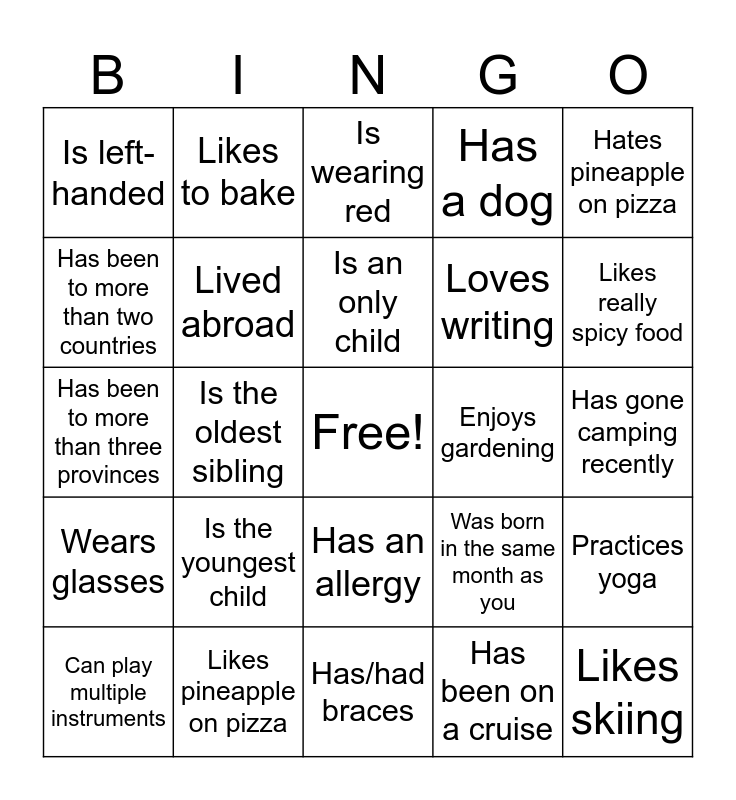 | B | I | N | G | O |
|---|---|---|---|---|
| Is left-handed | Likes to bake | Is wearing red | Has a dog | Hates pineapple on pizza |
| Has been to more than two countries | Lived abroad | Is an only child | Loves writing | Likes really spicy food |
| Has been to more than three provinces | Is the oldest sibling | Free! | Enjoys gardening | Has gone camping recently |
| Wears glasses | Is the youngest child | Has an allergy | Was born in the same month as you | Practices yoga |
| Can play multiple instruments | Likes pineapple on pizza | Has/had braces | Has been on a cruise | Likes skiing |